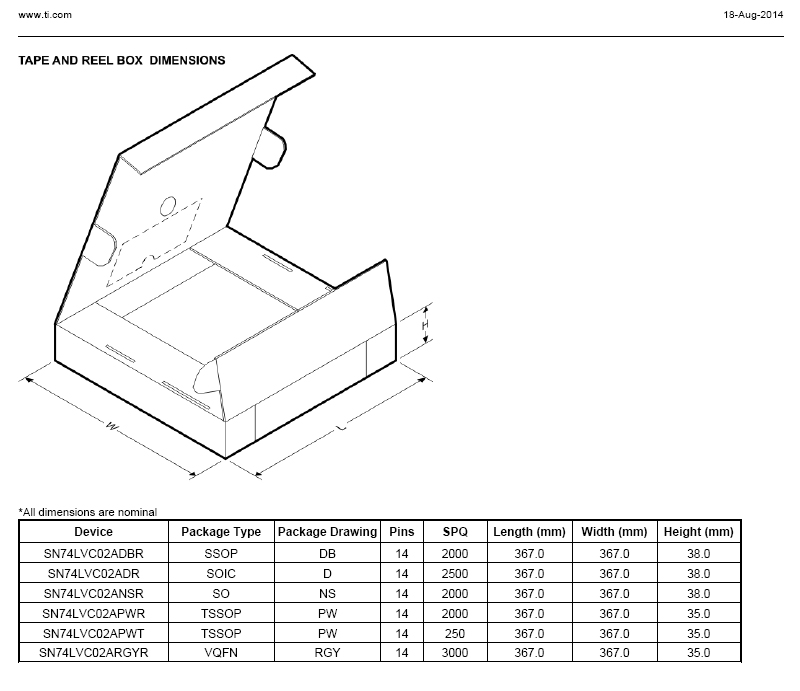 www.ti.com

18-Aug-2014

TAPE AND REEL BOX DIMENSIONS

H

W

L

*All dimensions are nominal

| Device | Package Type | Package Drawing | Pins | SPQ | Length (mm) | Width (mm) | Height (mm) |
|---|---|---|---|---|---|---|---|
| SN74LVC02ADBR | SSOP | DB | 14 | 2000 | 367.0 | 367.0 | 38.0 |
| SN74LVC02ADR | SOIC | D | 14 | 2500 | 367.0 | 367.0 | 38.0 |
| SN74LVC02ANSR | SO | NS | 14 | 2000 | 367.0 | 367.0 | 38.0 |
| SN74LVC02APWR | TSSOP | PW | 14 | 2000 | 367.0 | 367.0 | 35.0 |
| SN74LVC02APWT | TSSOP | PW | 14 | 250 | 367.0 | 367.0 | 35.0 |
| SN74LVC02ARGYR | VQFN | RGY | 14 | 3000 | 367.0 | 367.0 | 35.0 |